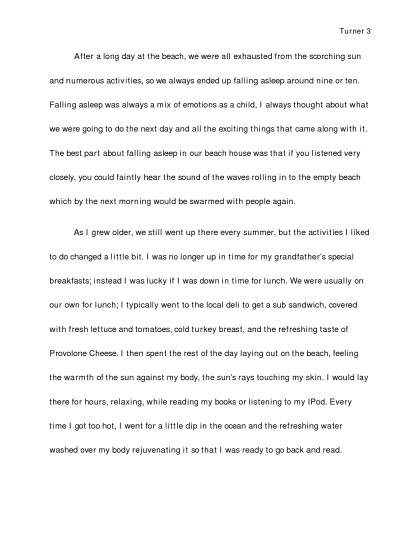 Turner 3

After a long day at the beach, we were all exhausted from the scorching sun and numerous activities, so we always ended up falling asleep around nine or ten. Falling asleep was always a mix of emotions as a child, I always thought about what we were going to do the next day and all the exciting things that came along with it. The best part about falling asleep in our beach house was that if you listened very closely, you could faintly hear the sound of the waves rolling in to the empty beach which by the next morning would be swarmed with people again.

As I grew older, we still went up there every summer, but the activities I liked to do changed a little bit. I was no longer up in time for my grandfather's special breakfasts; instead I was lucky if I was down in time for lunch. We were usually on our own for lunch; I typically went to the local deli to get a sub sandwich, covered with fresh lettuce and tomatoes, cold turkey breast, and the refreshing taste of Provolone Cheese. I then spent the rest of the day laying out on the beach, feeling the warmth of the sun against my body, the sun's rays touching my skin. I would lay there for hours, relaxing, while reading my books or listening to my IPod. Every time I got too hot, I went for a little dip in the ocean and the refreshing water washed over my body rejuvenating it so that I was ready to go back and read.